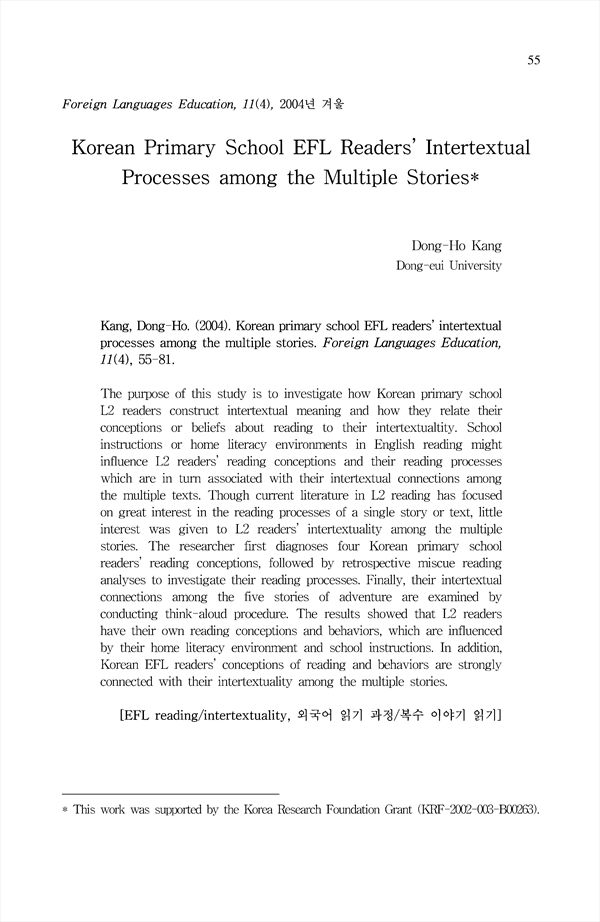 55

Foreign Languages Education, 11(4), 2004년 겨울

Korean Primary School EFL Readers' Intertextual Processes among the Multiple Stories*

Dong-Ho Kang
Dong-eui University

Kang, Dong-Ho. (2004). Korean primary school EFL readers' intertextual processes among the multiple stories. Foreign Languages Education, 11(4), 55-81.

The purpose of this study is to investigate how Korean primary school L2 readers construct intertextual meaning and how they relate their conceptions or beliefs about reading to their intertextualtity. School instructions or home literacy environments in English reading might influence L2 readers' reading conceptions and their reading processes which are in turn associated with their intertextual connections among the multiple texts. Though current literature in L2 reading has focused on great interest in the reading processes of a single story or text, little interest was given to L2 readers' intertextuality among the multiple stories. The researcher first diagnoses four Korean primary school readers' reading conceptions, followed by retrospective miscue reading analyses to investigate their reading processes. Finally, their intertextual connections among the five stories of adventure are examined by conducting think-aloud procedure. The results showed that L2 readers have their own reading conceptions and behaviors, which are influenced by their home literacy environment and school instructions. In addition, Korean EFL readers' conceptions of reading and behaviors are strongly connected with their intertextuality among the multiple stories.

[EFL reading/intertextuality, 외국어 읽기 과정/복수 이야기 읽기]

* This work was supported by the Korea Research Foundation Grant (KRF-2002-003-B00263).